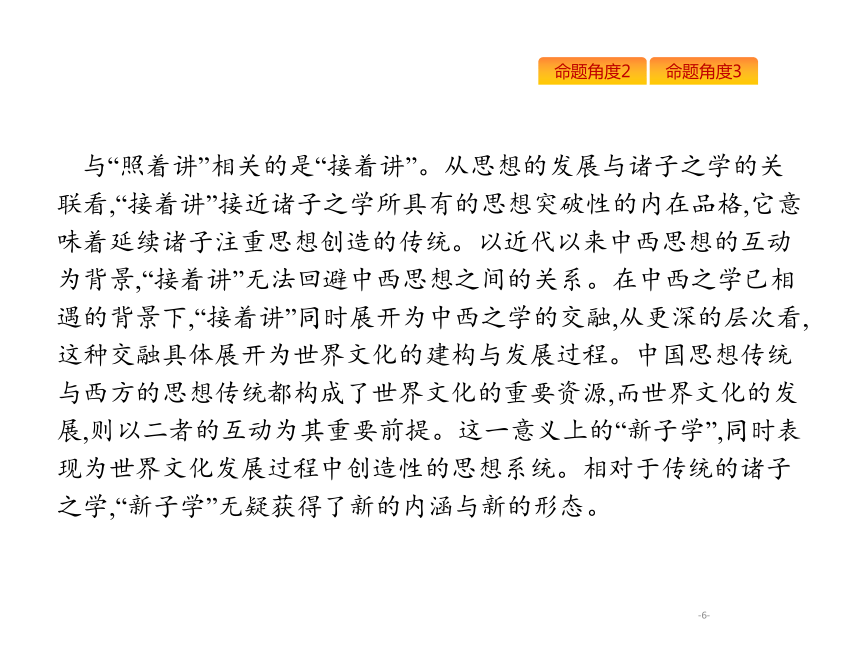 命题角度2 命题角度3

与“照着讲”相关的是“接着讲”。从思想的发展与诸子之学的关联看,“接着讲”接近诸子之学所具有的思想突破性的内在品格,它意味着延续诸子注重思想创造的传统。以近代以来中西思想的互动为背景,“接着讲”无法回避中西思想之间的关系。在中西之学已相遇的背景下,“接着讲”同时展开为中西之学的交融,从更深的层次看,这种交融具体展开为世界文化的建构与发展过程。中国思想传统与西方的思想传统都构成了世界文化的重要资源,而世界文化的发展,则以二者的互动为其重要前提。这一意义上的“新子学”,同时表现为世界文化发展过程中创造性的思想系统。相对于传统的诸子之学,“新子学”无疑获得了新的内涵与新的形态。

-6-